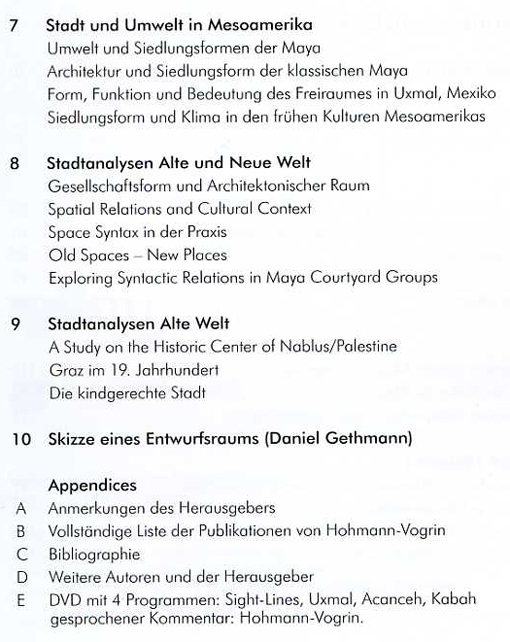 7 Stadt und Umwelt in Mesoamerika
Umwelt und Siedlungsformen der Maya
Architektur und Siedlungsform der klassischen Maya
Form, Funktion und Bedeutung des Freiraumes in Uxmal, Mexiko
Siedlungsform und Klima in den frühen Kulturen Mesoamerikas

8 Stadtanalysen Alte und Neue Welt
Gesellschaftsform und Architektonischer Raum
Spatial Relations and Cultural Context
Space Syntax in der Praxis
Old Spaces – New Places
Exploring Syntactic Relations in Maya Courtyard Groups

9 Stadtanalysen Alte Welt
A Study on the Historic Center of Nablus/Palestine
Graz im 19. Jahrhundert
Die kindgerechte Stadt

10 Skizze eines Entwurfsraums (Daniel Gethmann)

Appendices
A Anmerkungen des Herausgebers
B Vollständige Liste der Publikationen von Hohmann-Vogrin
C Bibliographie
D Weitere Autoren und der Herausgeber
E DVD mit 4 Programmen: Sight-Lines, Uxmal, Acanceh, Kabah gesprochener Kommentar: Hohmann-Vogrin.